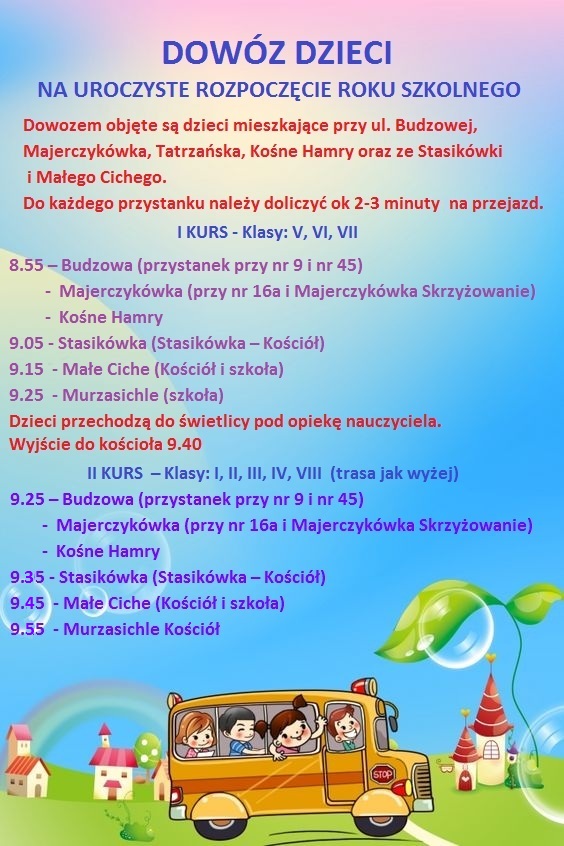 DOWÓZ DZIECI

NA UROCZYSTE ROZPOCZĘCIE ROKU SZKOLNEGO

Dowozem objęte są dzieci mieszkające przy ul. Budzowej, Majerczykówka, Tatrzańska, Kośne Hamry oraz ze Stasikówki i Małego Cichego.
Do każdego przystanku należy doliczyć ok 2-3 minuty na przejazd.

I KURS - Klasy: V, VI, VII

8.55 – Budzowa (przystanek przy nr 9 i nr 45)
- Majerczykówka (przy nr 16a i Majerczykówka Skrzyżowanie)
- Kośne Hamry
9.05 - Stasikówka (Stasikówka – Kościół)
9.15 - Małe Ciche (Kościół i szkoła)
9.25 - Murzasichle (szkoła)
Dzieci przechodzą do świetlicy pod opiekę nauczyciela.
Wyjście do kościoła 9.40

II KURS – Klasy: I, II, III, IV, VIII (trasa jak wyżej)

9.25 – Budzowa (przystanek przy nr 9 i nr 45)
- Majerczykówka (przy nr 16a i Majerczykówka Skrzyżowanie)
- Kośne Hamry
9.35 - Stasikówka (Stasikówka – Kościół)
9.45 - Małe Ciche (Kościół i szkoła)
9.55 - Murzasichle Kościół

STOP